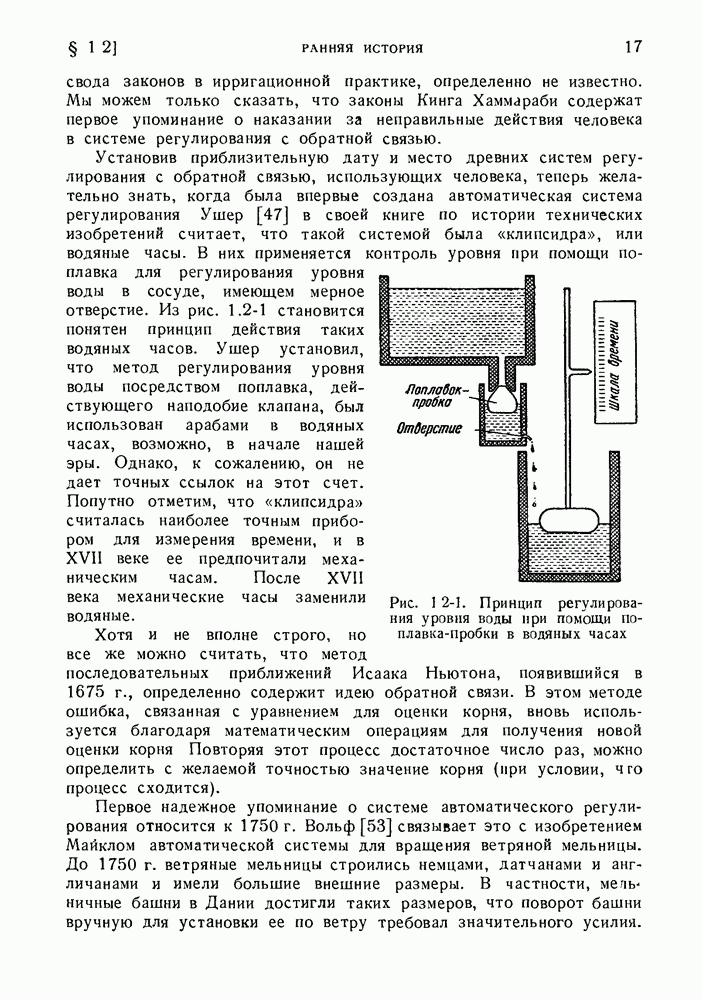 § 1 2]   РАННЯЯ ИСТОРИЯ   17

свода законов в ирригационной практике, определенно не известно. Мы можем только сказать, что законы Кинга Хаммараби содержат первое упоминание о наказании за неправильные действия человека в системе регулирования с обратной связью.

Установив приблизительную дату и место древних систем регулирования с обратной связью, использующих человека, теперь желательно знать, когда была впервые создана автоматическая система регулирования Ушер [47] в своей книге по истории технических изобретений считает, что такой системой была «клипсидра», или водяные часы. В них применяется контроль уровня при помощи поплавка для регулирования уровня воды в сосуде, имеющем мерное отверстие. Из рис. 1.2-1 становится понятен принцип действия таких водяных часов. Ушер установил, что метод регулирования уровня воды посредством поплавка, действующего наподобие клапана, был использован арабами в водяных часах, возможно, в начале нашей эры. Однако, к сожалению, он не дает точных ссылок на этот счет. Попутно отметим, что «клипсидра» считалась наиболее точным прибором для измерения времени, и в XVII веке ее предпочитали механическим часам. После XVII века механические часы заменили водяные.

Поплавок-пробка

Отверстие

Шкала времени

Рис. 1 2-1. Принцип регулирования уровня воды при помощи поплавка-пробки в водяных часах

Хотя и не вполне строго, но все же можно считать, что метод последовательных приближений Исаака Ньютона, появившийся в 1675 г., определенно содержит идею обратной связи. В этом методе ошибка, связанная с уравнением для оценки корня, вновь используется благодаря математическим операциям для получения новой оценки корня Повторяя этот процесс достаточное число раз, можно определить с желаемой точностью значение корня (при условии, что процесс сходится).

Первое надежное упоминание о системе автоматического регулирования относится к 1750 г. Вольф [53] связывает это с изобретением Майклом автоматической системы для вращения ветряной мельницы. До 1750 г. ветряные мельницы строились немцами, датчанами и англичанами и имели большие внешние размеры. В частности, мельничные башни в Дании достигли таких размеров, что поворот башни вручную для установки ее по ветру требовал значительного усилия.